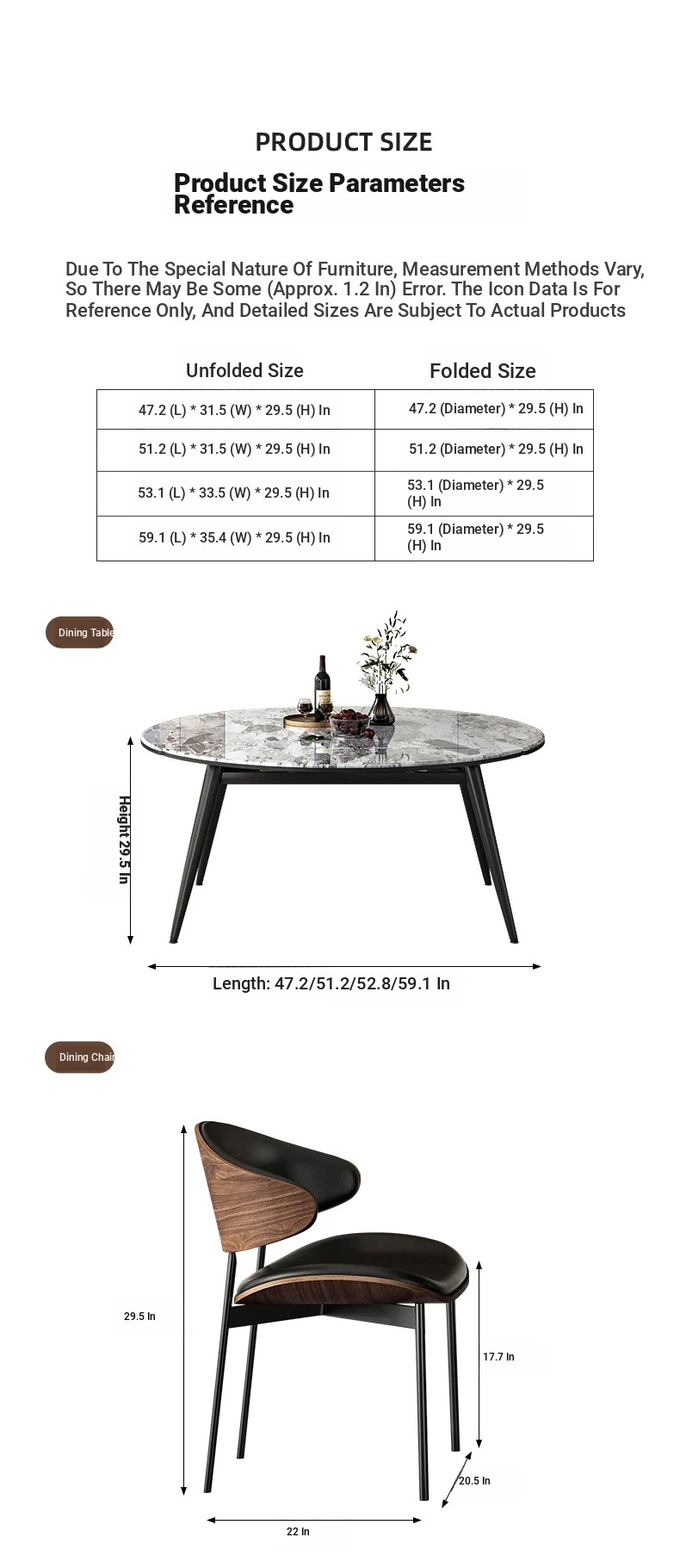 PRODUCT SIZE

Product Size Parameters Reference

Due To The Special Nature Of Furniture, Measurement Methods Vary, So There May Be Some (Approx. 1.2 In) Error. The Icon Data Is For Reference Only, And Detailed Sizes Are Subject To Actual Products

| Unfolded Size | Folded Size |
|---|---|
| 47.2 (L) * 31.5 (W) * 29.5 (H) In | 47.2 (Diameter) * 29.5 (H) In |
| 51.2 (L) * 31.5 (W) * 29.5 (H) In | 51.2 (Diameter) * 29.5 (H) In |
| 53.1 (L) * 33.5 (W) * 29.5 (H) In | 53.1 (Diameter) * 29.5 (H) In |
| 59.1 (L) * 35.4 (W) * 29.5 (H) In | 59.1 (Diameter) * 29.5 (H) In |

Dining Table

Height 29.5 In

Length: 47.2/51.2/52.8/59.1 In

Dining Chair

29.5 In

17.7 In

20.5 In

22 In